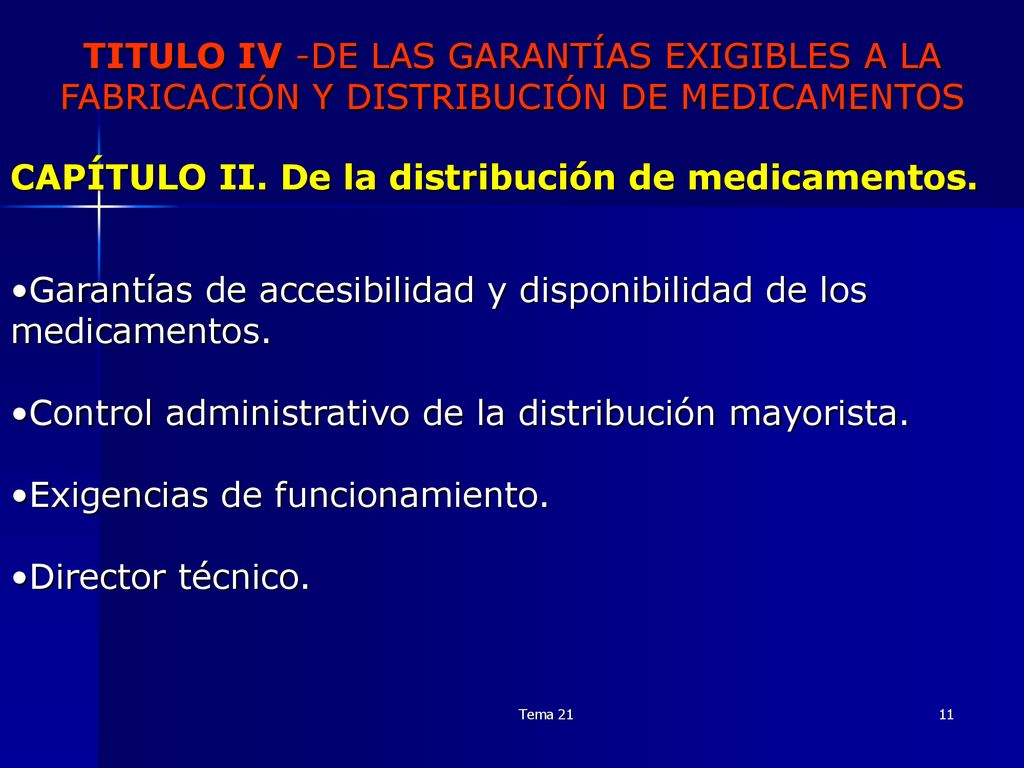 TITULO IV -DE LAS GARANTÍAS EXIGIBLES A LA FABRICACIÓN Y DISTRIBUCIÓN DE MEDICAMENTOS

CAPÍTULO II. De la distribución de medicamentos.

•Garantías de accesibilidad y disponibilidad de los medicamentos.

•Control administrativo de la distribución mayorista.

•Exigencias de funcionamiento.

•Director técnico.

Tema 21

11